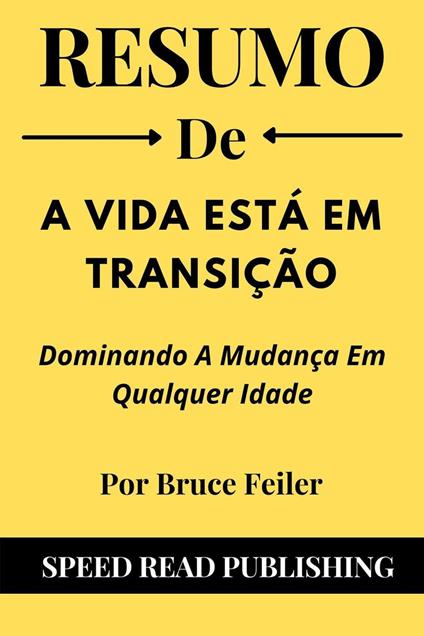 RESUMO

De

A VIDA ESTÁ EM TRANSIÇÃO

Dominando A Mudança Em Qualquer Idade

Por Bruce Feiler

SPEED READ PUBLISHING